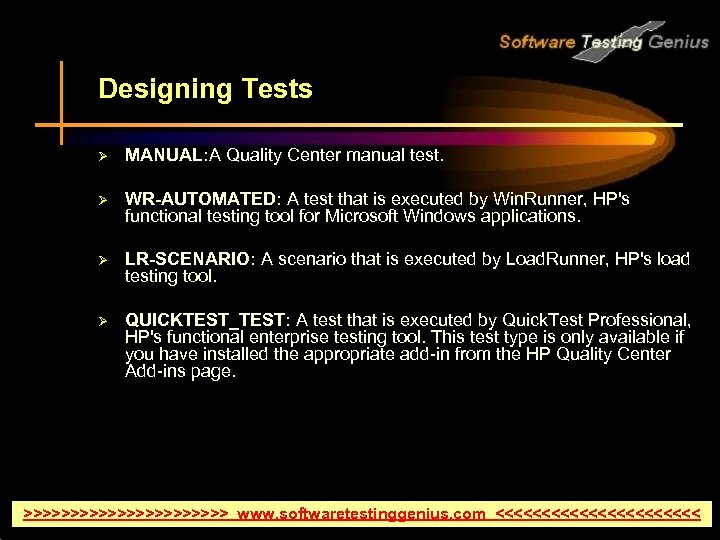 Software Testing Genius

Designing Tests

➢ MANUAL:A Quality Center manual test.

➢ WR-AUTOMATED: A test that is executed by WinRunner, HP's functional testing tool for Microsoft Windows applications.

➢ LR-SCENARIO: A scenario that is executed by LoadRunner, HP's load testing tool.

➢ QUICKTEST_TEST: A test that is executed by QuickTest Professional, HP's functional enterprise testing tool. This test type is only available if you have installed the appropriate add-in from the HP Quality Center Add-ins page.

>>>>>>>>>>>>>>>>>>>>>> www.softwaretestinggenius.com <<<<<<<<<<<<<<<<<<<<<<